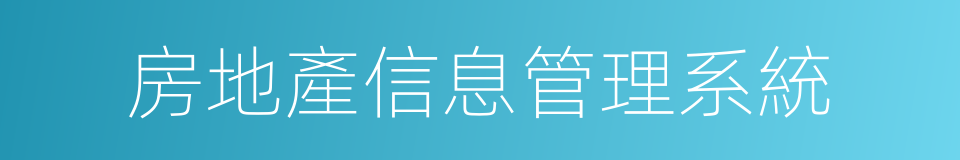 房地產信息管理系統